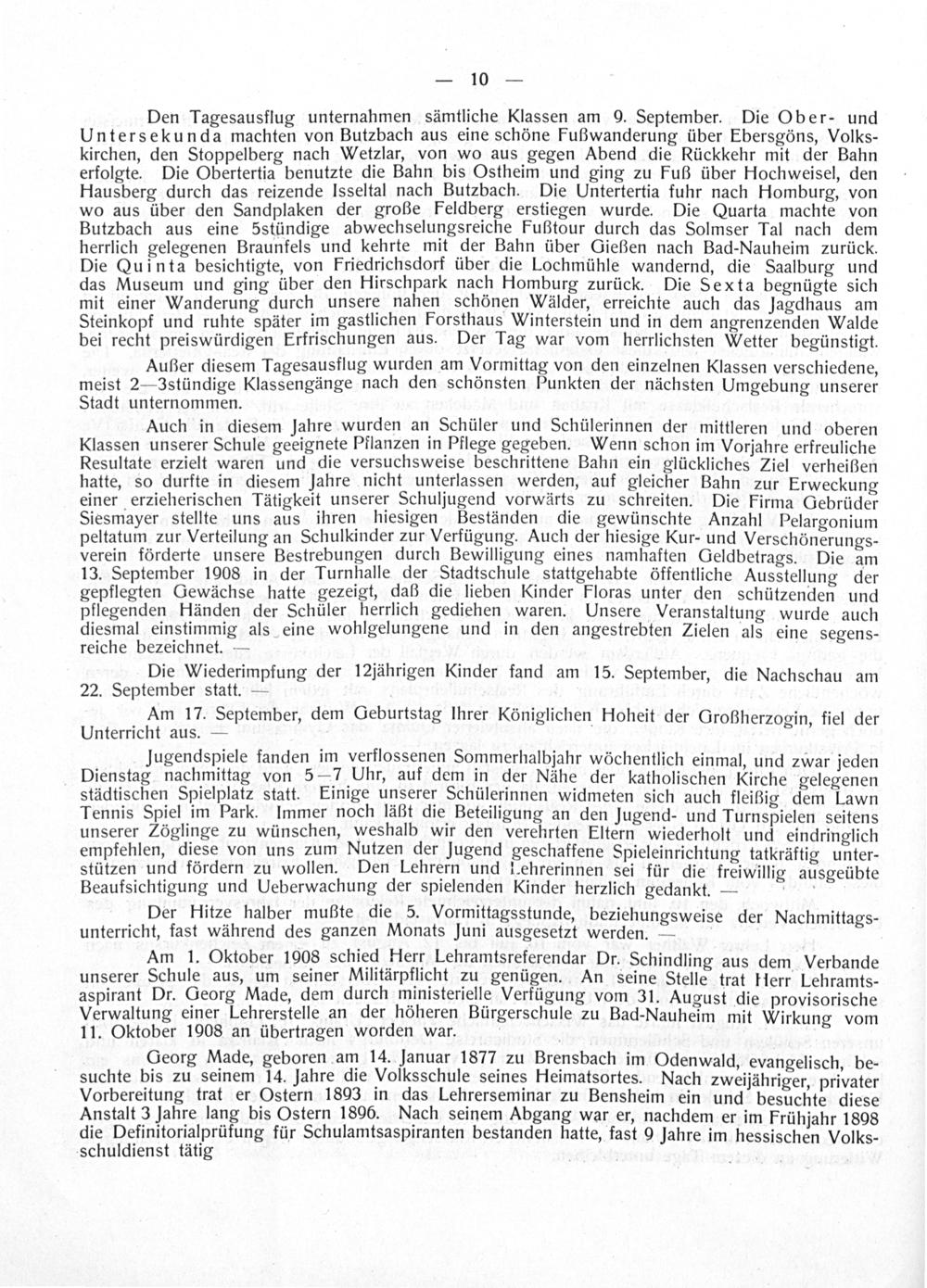 — 10 —

Den Tagesausflug unternahmen sämtliche Klassen am 9. September. Die Ober- und Untersekunda machten von Butzbach aus eine schöne Fußwanderung über Ebersgöns, Volkskirchen, den Stoppelberg nach Wetzlar, von wo aus gegen Abend die Rückkehr mit der Bahn erfolgte. Die Obertertia benutzte die Bahn bis Ostheim und ging zu Fuß über Hochweisel, den Hausberg durch das reizende Isseltal nach Butzbach. Die Untertertia fuhr nach Homburg, von wo aus über den Sandplaken der große Feldberg erstiegen wurde. Die Quarta machte von Butzbach aus eine 5stündige abwechselungsreiche Fußtour durch das Solmser Tal nach dem herrlich gelegenen Braunfels und kehrte mit der Bahn über Gießen nach Bad-Nauheim zurück. Die Quinta besichtigte, von Friedrichsdorf über die Lochmühle wandernd, die Saalburg und das Museum und ging über den Hirschpark nach Homburg zurück. Die Sexta begnügte sich mit einer Wanderung durch unsere nahen schönen Wälder, erreichte auch das Jagdhaus am Steinkopf und ruhte später im gastlichen Forsthaus Winterstein und in dem angrenzenden Walde bei recht preiswürdigen Erfrischungen aus. Der Tag war vom herrlichsten Wetter begünstigt.

Außer diesem Tagesausflug wurden am Vormittag von den einzelnen Klassen verschiedene, meist 2—3stündige Klassengänge nach den schönsten Punkten der nächsten Umgebung unserer Stadt unternommen.

Auch in diesem Jahre wurden an Schüler und Schülerinnen der mittleren und oberen Klassen unserer Schule geeignete Pflanzen in Pflege gegeben. Wenn schon im Vorjahre erfreuliche Resultate erzielt waren und die versuchsweise beschrittene Bahn ein glückliches Ziel verheißen hatte, so durfte in diesem Jahre nicht unterlassen werden, auf gleicher Bahn zur Erweckung einer erzieherischen Tätigkeit unserer Schuljugend vorwärts zu schreiten. Die Firma Gebrüder Siesmayer stellte uns aus ihren hiesigen Beständen die gewünschte Anzahl Pelargonium peltatum zur Verteilung an Schulkinder zur Verfügung. Auch der hiesige Kur- und Verschönerungsverein förderte unsere Bestrebungen durch Bewilligung eines namhaften Geldbetrags. Die am 13. September 1908 in der Turnhalle der Stadtschule stattgehabte öffentliche Ausstellung der gepflegten Gewächse hatte gezeigt, daß die lieben Kinder Floras unter den schützenden und pflegenden Händen der Schüler herrlich gediehen waren. Unsere Veranstaltung wurde auch diesmal einstimmig als eine wohlgelungene und in den angestrebten Zielen als eine segensreiche bezeichnet. —

Die Wiederimpfung der 12jährigen Kinder fand am 15. September, die Nachschau am 22. September statt. —

Am 17. September, dem Geburtstag Ihrer Königlichen Hoheit der Großherzogin, fiel der Unterricht aus. —

Jugendspiele fanden im verflossenen Sommerhalbjahr wöchentlich einmal, und zwar jeden Dienstag nachmittag von 5—7 Uhr, auf dem in der Nähe der katholischen Kirche gelegenen städtischen Spielplatz statt. Einige unserer Schülerinnen widmeten sich auch fleißig dem Lawn Tennis Spiel im Park. Immer noch läßt die Beteiligung an den Jugend- und Turnspielen seitens unserer Zöglinge zu wünschen, weshalb wir den verehrten Eltern wiederholt und eindringlich empfehlen, diese von uns zum Nutzen der Jugend geschaffene Spieleinrichtung tatkräftig unterstützen und fördern zu wollen. Den Lehrern und Lehrerinnen sei für die freiwillig ausgeübte Beaufsichtigung und Ueberwachung der spielenden Kinder herzlich gedankt. —

Der Hitze halber mußte die 5. Vormittagsstunde, beziehungsweise der Nachmittagsunterricht, fast während des ganzen Monats Juni ausgesetzt werden. —

Am 1. Oktober 1908 schied Herr Lehramtsreferendar Dr. Schindling aus dem Verbande unserer Schule aus, um seiner Militärpflicht zu genügen. An seine Stelle trat Herr Lehramtsaspirant Dr. Georg Made, dem durch ministerielle Verfügung vom 31. August die provisorische Verwaltung einer Lehrerstelle an der höheren Bürgerschule zu Bad-Nauheim mit Wirkung vom 11. Oktober 1908 an übertragen worden war.

Georg Made, geboren am 14. Januar 1877 zu Brensbach im Odenwald, evangelisch, besuchte bis zu seinem 14. Jahre die Volksschule seines Heimatsortes. Nach zweijähriger, privater Vorbereitung trat er Ostern 1893 in das Lehrerseminar zu Bensheim ein und besuchte diese Anstalt 3 Jahre lang bis Ostern 1896. Nach seinem Abgang war er, nachdem er im Frühjahr 1898 die Definitorialprüfung für Schulamtsaspiranten bestanden hatte, fast 9 Jahre im hessischen Volksschuldienst tätig